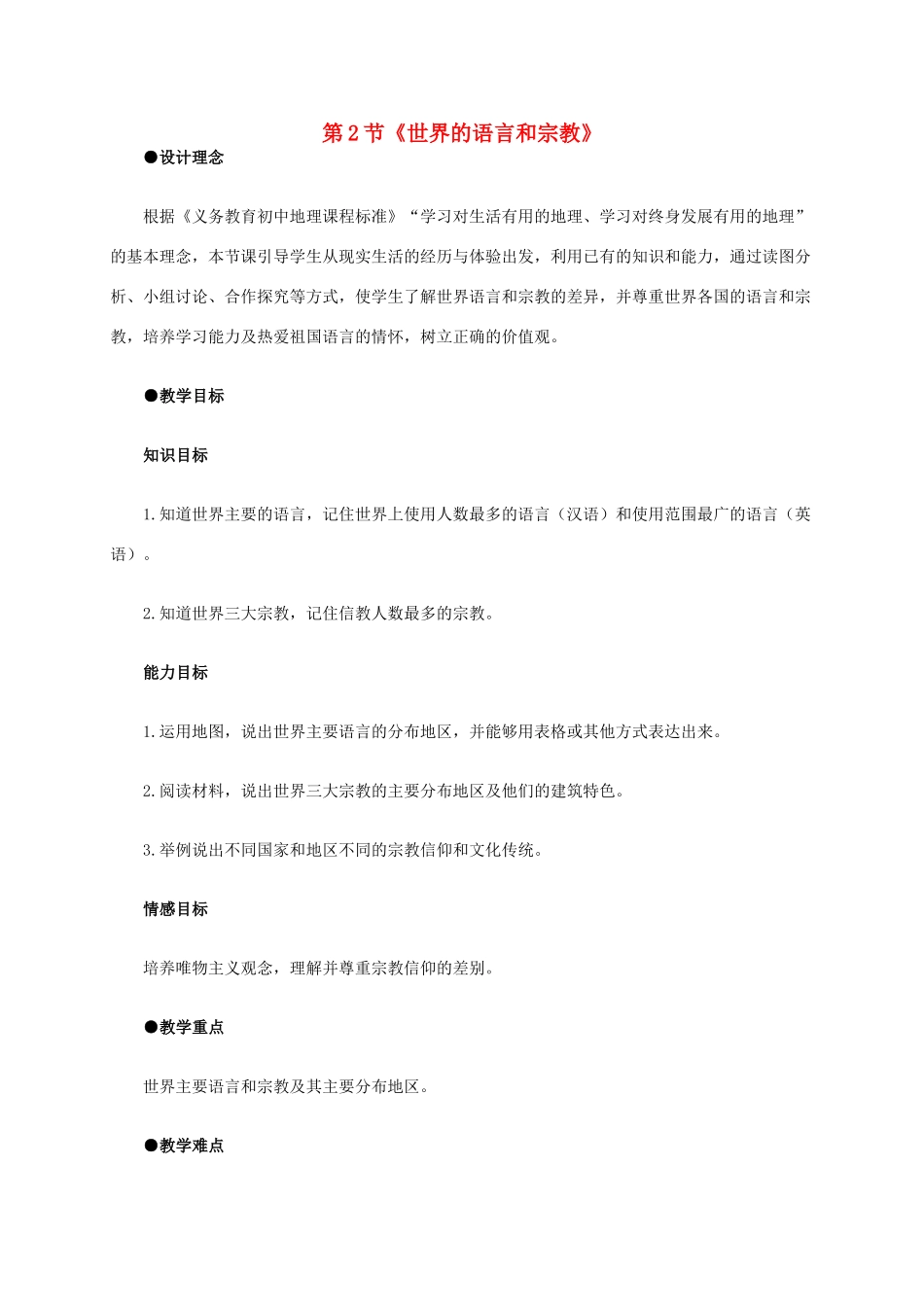 第2节《世界的语言和宗教》

●设计理念

根据《义务教育初中地理课程标准》“学习对生活有用的地理、学习对终身发展有用的地理”的基本理念，本节课引导学生从现实生活的经历与体验出发，利用已有的知识和能力，通过读图分析、小组讨论、合作探究等方式，使学生了解世界语言和宗教的差异，并尊重世界各国的语言和宗教，培养学习能力及热爱祖国语言的情怀，树立正确的价值观。

●教学目标

知识目标

1.知道世界主要的语言，记住世界上使用人数最多的语言（汉语）和使用范围最广的语言（英语）。

2.知道世界三大宗教，记住信教人数最多的宗教。

能力目标

1.运用地图，说出世界主要语言的分布地区，并能够用表格或其他方式表达出来。

2.阅读材料，说出世界三大宗教的主要分布地区及他们的建筑特色。

3.举例说出不同国家和地区不同的宗教信仰和文化传统。

情感目标

培养唯物主义观念，理解并尊重宗教信仰的差别。

●教学重点

世界主要语言和宗教及其主要分布地区。

●教学难点